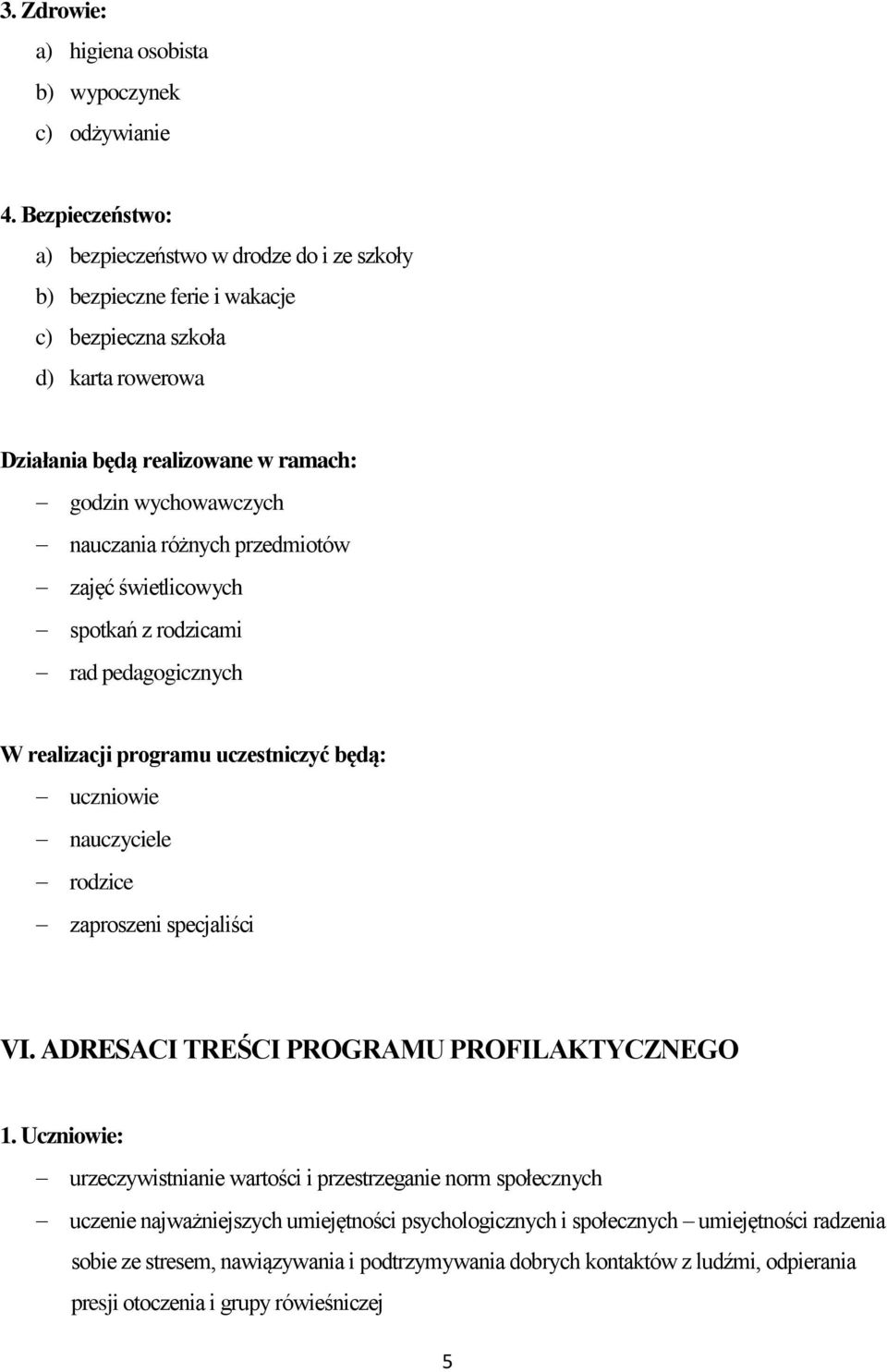 3. Zdrowie:
a) higiena osobista
b) wypoczynek
c) odżywianie

4. Bezpieczeństwo:
a) bezpieczeństwo w drodze do i ze szkoły
b) bezpieczne ferie i wakacje
c) bezpieczna szkoła
d) karta rowerowa

Działania będą realizowane w ramach:
– godzin wychowawczych
– nauczania różnych przedmiotów
– zajęć świetlicowych
– spotkań z rodzicami
– rad pedagogicznych

W realizacji programu uczestniczyć będą:
– uczniowie
– nauczyciele
– rodzice
– zaproszeni specjaliści

VI. ADRESACI TREŚCI PROGRAMU PROFILAKTYCZNEGO

1. Uczniowie:
– urzeczywistnianie wartości i przestrzeganie norm społecznych
– uczenie najważniejszych umiejętności psychologicznych i społecznych – umiejętności radzenia sobie ze stresem, nawiązywania i podtrzymywania dobrych kontaktów z ludźmi, odpierania presji otoczenia i grupy rówieśniczej

5